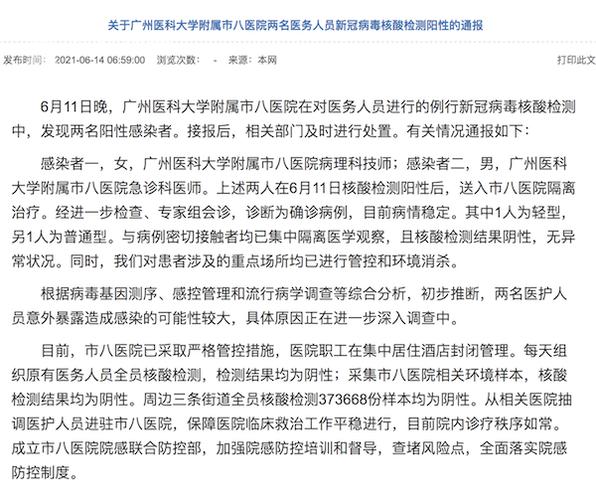 关于广州医科大学附属市八医院两名医务人员新冠病毒核酸检测阳性的通报

发布时间： 2021-06-14 06:59:00 浏览次数： - 来源：本网 打印此文

6月11日晚，广州医科大学附属市八医院在对医务人员进行的例行新冠病毒核酸检测中，发现两名阳性感染者。接报后，相关部门及时进行处置。有关情况通报如下：

感染者一，女，广州医科大学附属市八医院病理科技师；感染者二，男，广州医科大学附属市八医院急诊科医师。上述两人在6月11日核酸检测阳性后，送入市八医院隔离治疗。经进一步检查、专家组会诊，诊断为确诊病例，目前病情稳定。其中1人为轻型，另1人为普通型。与病例密切接触者均已集中隔离医学观察，且核酸检测结果阴性，无异常状况。同时，我们对患者涉及的重点场所均已进行管控和环境消杀。

根据病毒基因测序、感控管理和流行病学调查等综合分析，初步推断，两名医护人员意外暴露造成感染的可能性较大，具体原因正在进一步深入调查中。

目前，市八医院已采取严格管控措施，医院职工在集中居住酒店封闭管理。每天组织原有医务人员全员核酸检测，检测结果均为阴性；采集市八医院相关环境样本，核酸检测结果均为阴性。周边三条街道全员核酸检测373668份样本均为阴性。从相关医院抽调医护人员进驻市八医院，保障医院临床救治工作平稳进行，目前院内诊疗秩序如常。成立市八医院院感联合防控部，加强院感防控培训和督导，查堵风险点，全面落实院感防控制度。